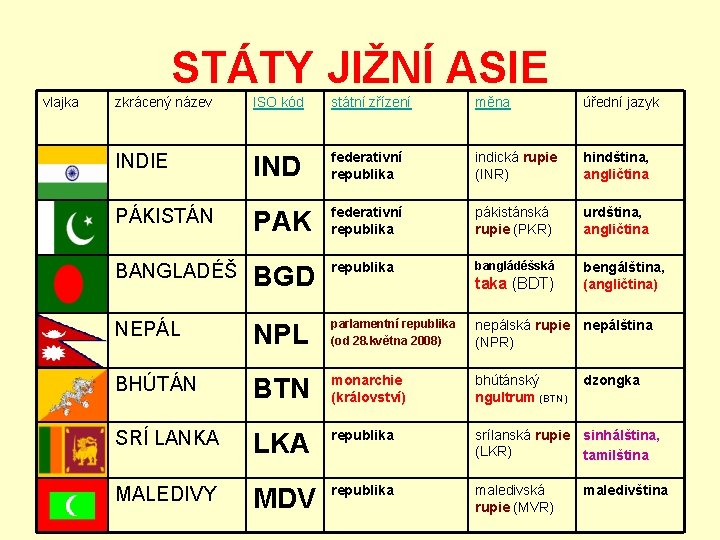 STÁTY JIŽNÍ ASIE

| vlajka | zkrácený název | ISO kód | státní zřízení | měna | úřední jazyk |
|---|---|---|---|---|---|
| | INDIE | IND | federativní republika | indická rupie (INR) | hindština, angličtina |
| | PÁKISTÁN | PAK | federativní republika | pákistánská rupie (PKR) | urdština, angličtina |
| | BANGLADÉŠ | BGD | republika | bangládéšská taka (BDT) | bengálština, (angličtina) |
| | NEPÁL | NPL | parlamentní republika (od 28.května 2008) | nepálská rupie (NPR) | nepálština |
| | BHÚTÁN | BTN | monarchie (království) | bhútánský ngultrum (BTN) | dzongka |
| | SRÍ LANKA | LKA | republika | srílanská rupie (LKR) | sinhálština, tamilština |
| | MALEDIVY | MDV | republika | maledivská rupie (MVR) | maledivština |